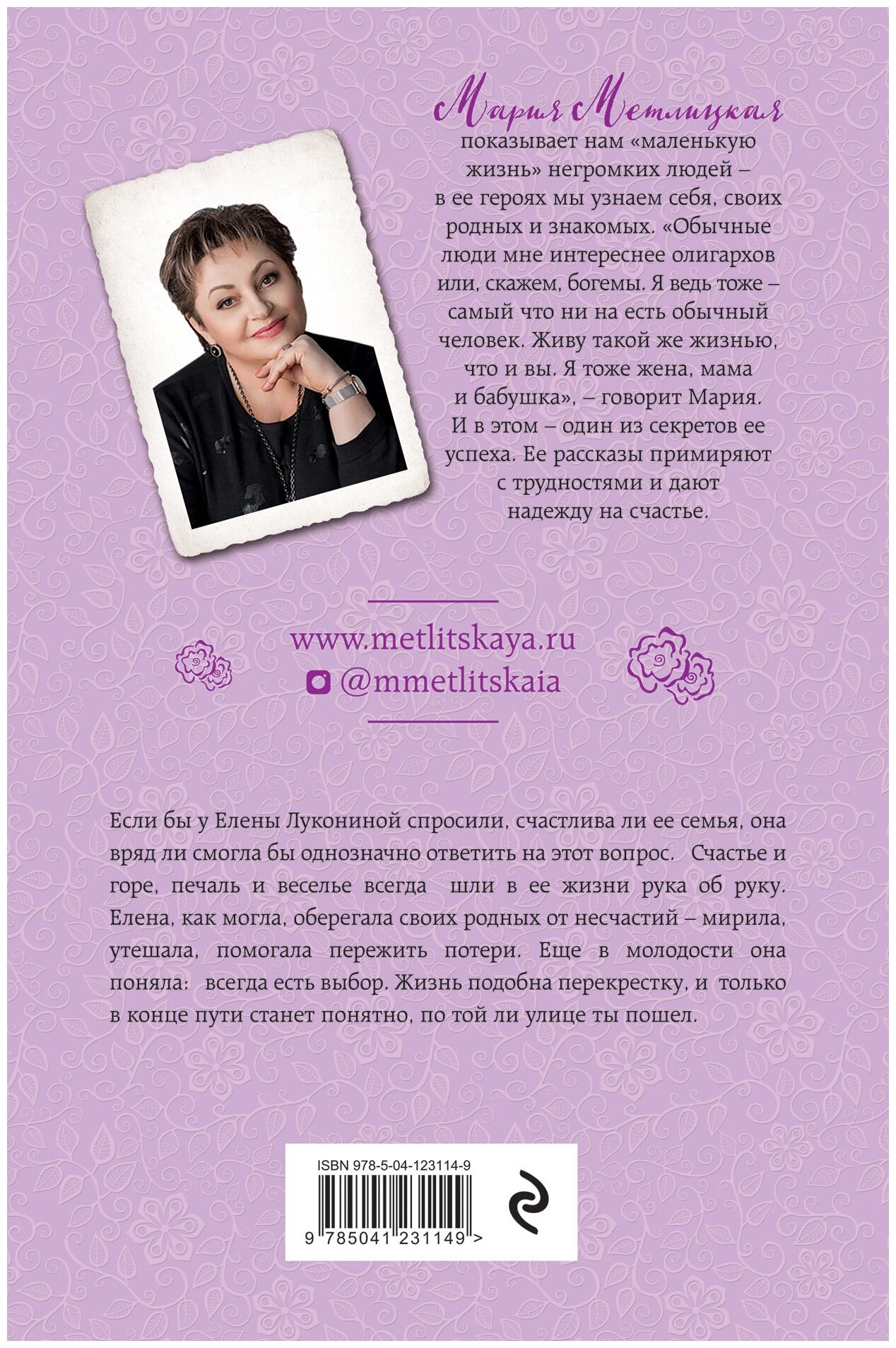 Мария Метлицкая
показывает нам «маленькую жизнь» негромких людей – в ее героях мы узнаем себя, своих родных и знакомых. «Обычные люди мне интереснее олигархов или, скажем, богемы. Я ведь тоже – самый что ни на есть обычный человек. Живу такой же жизнью, что и вы. Я тоже жена, мама и бабушка», – говорит Мария. И в этом – один из секретов ее успеха. Ее рассказы примиряют с трудностями и дают надежду на счастье.

www.metlitskaya.ru
@mmetlitskaia

Если бы у Елены Лукониной спросили, счастлива ли ее семья, она вряд ли смогла бы однозначно ответить на этот вопрос. Счастье и горе, печаль и веселье всегда шли в ее жизни рука об руку. Елена, как могла, оберегала своих родных от несчастий – мирила, утешала, помогала пережить потери. Еще в молодости она поняла: всегда есть выбор. Жизнь подобна перекрестку, и только в конце пути станет понятно, по той ли улице ты пошел.

ISBN 978-5-04-123114-9
9 785041 231149 >